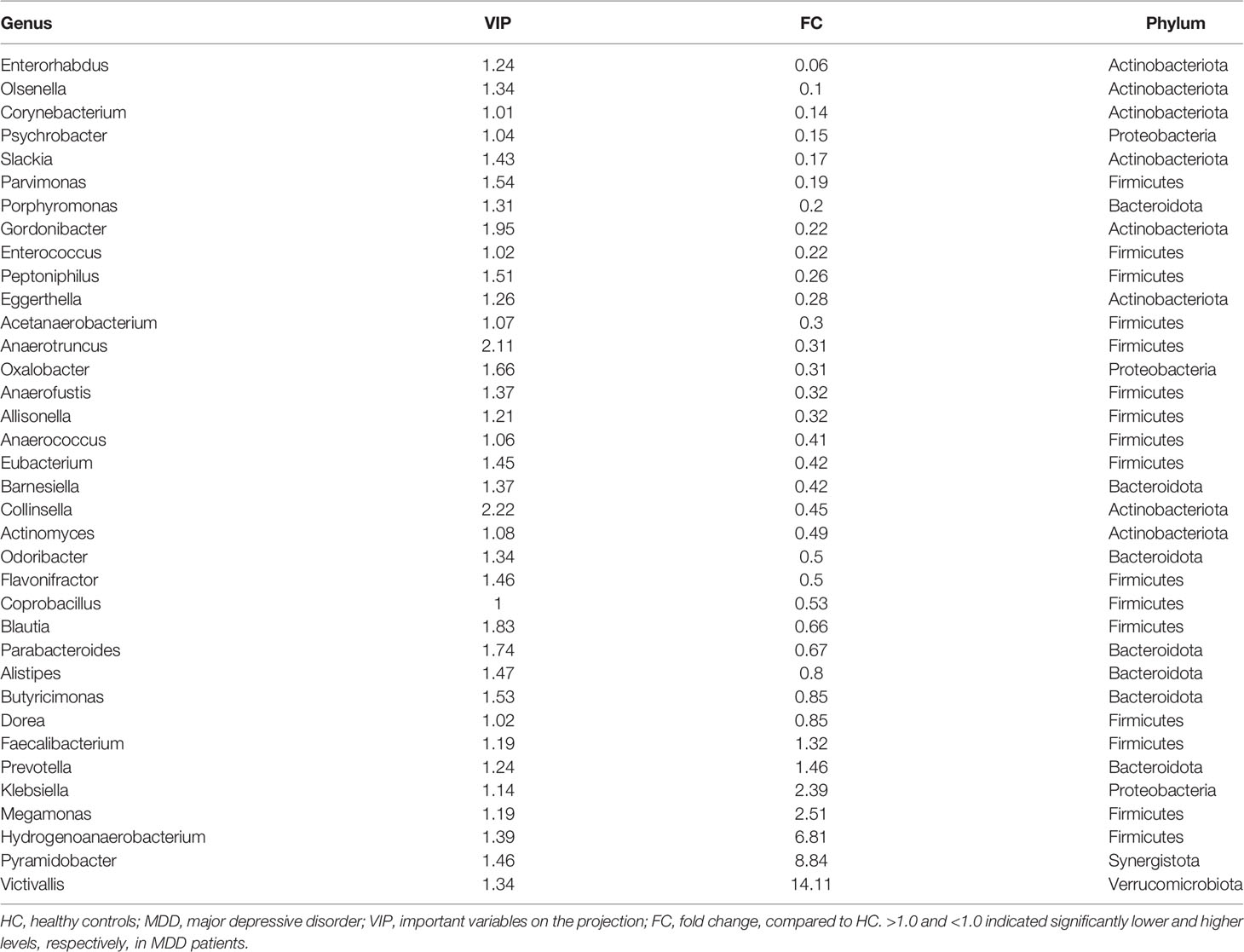 | Genus | VIP | FC | Phylum |
|---|---|---|---|
| Enterorhabdus | 1.24 | 0.06 | Actinobacteriota |
| Olsenella | 1.34 | 0.1 | Actinobacteriota |
| Corynebacterium | 1.01 | 0.14 | Actinobacteriota |
| Psychrobacter | 1.04 | 0.15 | Proteobacteria |
| Slackia | 1.43 | 0.17 | Actinobacteriota |
| Parvimonas | 1.54 | 0.19 | Firmicutes |
| Porphyromonas | 1.31 | 0.2 | Bacteroidota |
| Gordonibacter | 1.95 | 0.22 | Actinobacteriota |
| Enterococcus | 1.02 | 0.22 | Firmicutes |
| Peptoniphilus | 1.51 | 0.26 | Firmicutes |
| Eggerthella | 1.26 | 0.28 | Actinobacteriota |
| Acetanaerobacterium | 1.07 | 0.3 | Firmicutes |
| Anaerotruncus | 2.11 | 0.31 | Firmicutes |
| Oxalobacter | 1.66 | 0.31 | Proteobacteria |
| Anaerofustis | 1.37 | 0.32 | Firmicutes |
| Allisonella | 1.21 | 0.32 | Firmicutes |
| Anaerococcus | 1.06 | 0.41 | Firmicutes |
| Eubacterium | 1.45 | 0.42 | Firmicutes |
| Barnesiella | 1.37 | 0.42 | Bacteroidota |
| Collinsella | 2.22 | 0.45 | Actinobacteriota |
| Actinomyces | 1.08 | 0.49 | Actinobacteriota |
| Odoribacter | 1.34 | 0.5 | Bacteroidota |
| Flavonifractor | 1.46 | 0.5 | Firmicutes |
| Coprobacillus | 1 | 0.53 | Firmicutes |
| Blautia | 1.83 | 0.66 | Firmicutes |
| Parabacteroides | 1.74 | 0.67 | Bacteroidota |
| Alistipes | 1.47 | 0.8 | Bacteroidota |
| Butyricimonas | 1.53 | 0.85 | Bacteroidota |
| Dorea | 1.02 | 0.85 | Firmicutes |
| Faecalibacterium | 1.19 | 1.32 | Firmicutes |
| Prevotella | 1.24 | 1.46 | Bacteroidota |
| Klebsiella | 1.14 | 2.39 | Proteobacteria |
| Megamonas | 1.19 | 2.51 | Firmicutes |
| Hydrogenoanaerobacterium | 1.39 | 6.81 | Firmicutes |
| Pyramidobacter | 1.46 | 8.84 | Synergistota |
| Victivallis | 1.34 | 14.11 | Verrucomicrobiota |

HC, healthy controls; MDD, major depressive disorder; VIP, important variables on the projection; FC, fold change, compared to HC. >1.0 and <1.0 indicated significantly lower and higher levels, respectively, in MDD patients.